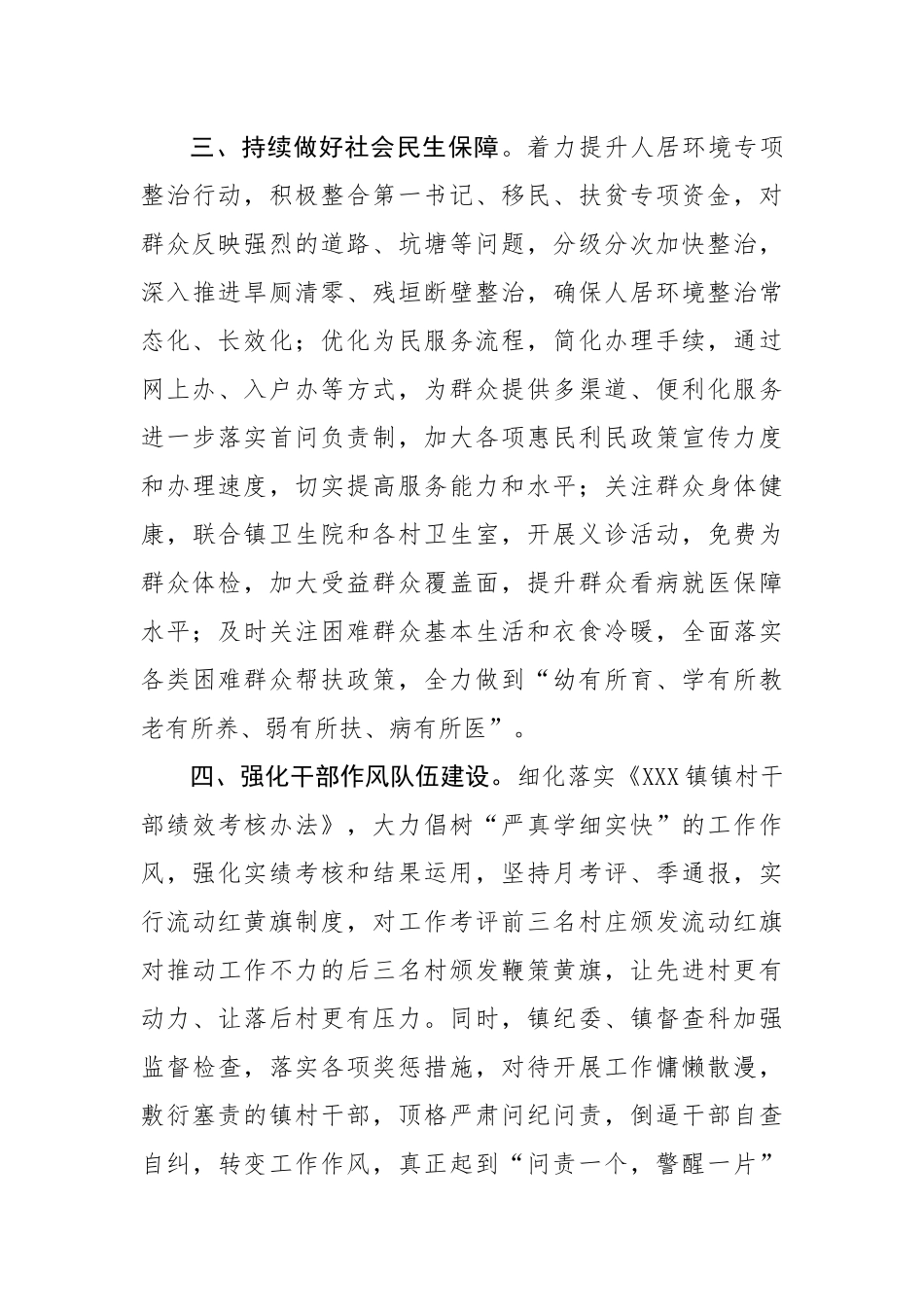 三、持续做好社会民生保障。着力提升人居环境专项整治行动，积极整合第一书记、移民、扶贫专项资金，对群众反映强烈的道路、坑塘等问题，分级分次加快整治，深入推进旱厕清零、残垣断壁整治，确保人居环境整治常态化、长效化；优化为民服务流程，简化办理手续，通过网上办、入户办等方式，为群众提供多渠道、便利化服务进一步落实首问负责制，加大各项惠民利民政策宣传力度和办理速度，切实提高服务能力和水平；关注群众身体健康，联合镇卫生院和各村卫生室，开展义诊活动，免费为群众体检，加大受益群众覆盖面，提升群众看病就医保障水平；及时关注困难群众基本生活和衣食冷暖，全面落实各类困难群众帮扶政策，全力做到“幼有所育、学有所教老有所养、弱有所扶、病有所医”。

四、强化干部作风队伍建设。细化落实《XXX镇镇村干部绩效考核办法》，大力倡树“严真学细实快”的工作作风，强化实绩考核和结果运用，坚持月考评、季通报，实行流动红黄旗制度，对工作考评前三名村庄颁发流动红旗对推动工作不力的后三名村颁发鞭策黄旗，让先进村更有动力、让落后村更有压力。同时，镇纪委、镇督查科加强监督检查，落实各项奖惩措施，对待开展工作慵懒散漫，敷衍塞责的镇村干部，顶格严肃问纪问责，倒逼干部自查自纠，转变工作作风，真正起到“问责一个，警醒一片”